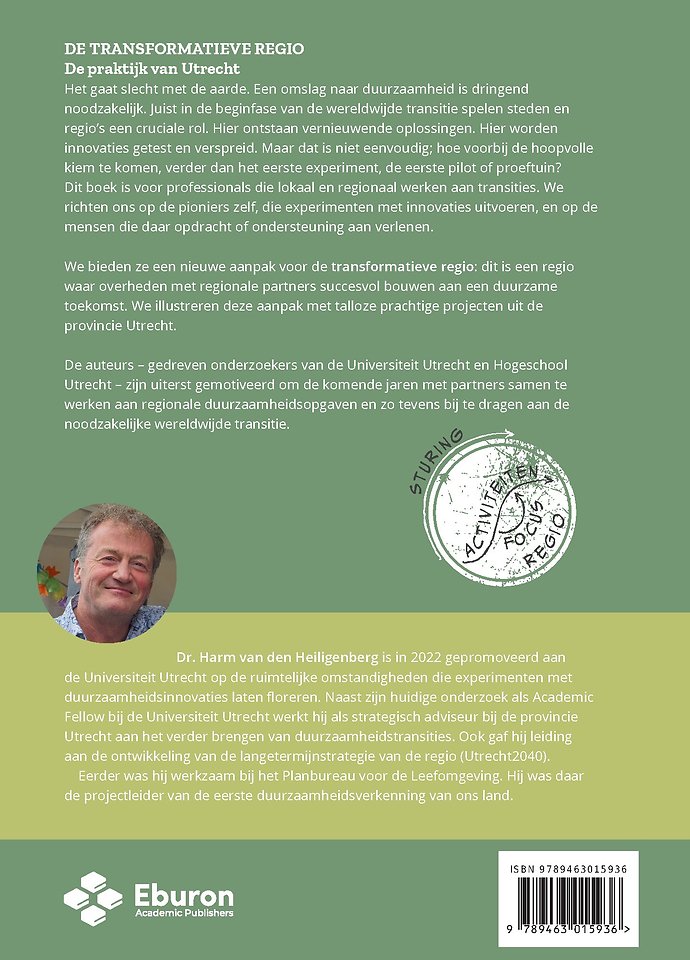 DE TRANSFORMATIEVE REGIO
De praktijk van Utrecht

Het gaat slecht met de aarde. Een omslag naar duurzaamheid is dringend noodzakelijk. Juist in de beginfase van de wereldwijde transitie spelen steden en regio's een cruciale rol. Hier ontstaan vernieuwende oplossingen. Hier worden innovaties getest en verspreid. Maar dat is niet eenvoudig; hoe voorbij de hoopvolle kiem te komen, verder dan het eerste experiment, de eerste pilot of proeftuin? Dit boek is voor professionals die lokaal en regionaal werken aan transities. We richten ons op de pioniers zelf, die experimenten met innovaties uitvoeren, en op de mensen die daar opdracht of ondersteuning aan verlenen.

We bieden ze een nieuwe aanpak voor de transformatieve regio: dit is een regio waar overheden met regionale partners succesvol bouwen aan een duurzame toekomst. We illustreren deze aanpak met talloze prachtige projecten uit de provincie Utrecht.

De auteurs – gedreven onderzoekers van de Universiteit Utrecht en Hogeschool Utrecht – zijn uiterst gemotiveerd om de komende jaren met partners samen te werken aan regionale duurzaamheidsopgaven en zo tevens bij te dragen aan de noodzakelijke wereldwijde transitie.

STURING
ACTIVITEITEN
FOCUS
REGIO

Dr. Harm van den Heiligenberg is in 2022 gepromoveerd aan de Universiteit Utrecht op de ruimtelijke omstandigheden die experimenten met duurzaamheidsinnovaties laten floreren. Naast zijn huidige onderzoek als Academic Fellow bij de Universiteit Utrecht werkt hij als strategisch adviseur bij de provincie Utrecht aan het verder brengen van duurzaamheidstransities. Ook gaf hij leiding aan de ontwikkeling van de langetermijnstrategie van de regio (Utrecht2040).

Eerder was hij werkzaam bij het Planbureau voor de Leefomgeving. Hij was daar de projectleider van de eerste duurzaamheidsverkenning van ons land.

Eburon
Academic Publishers

ISBN 9789463015936
9 789463 015936 >